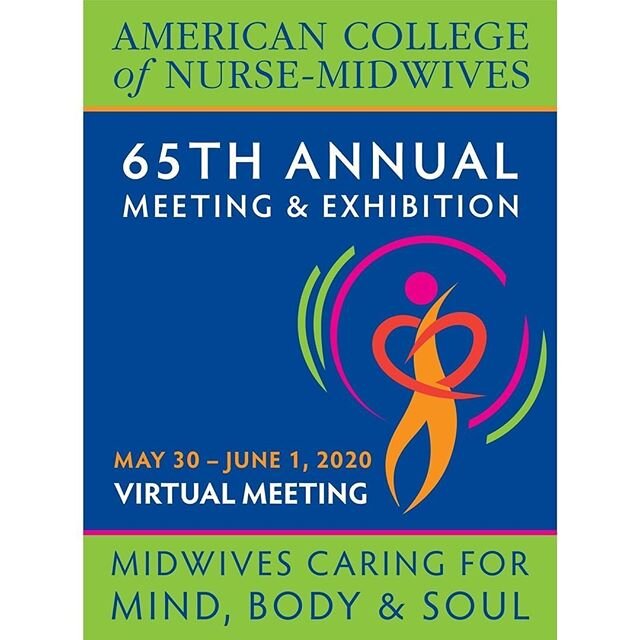 AMERICAN COLLEGE
of NURSE-MIDWIVES

65TH ANNUAL
MEETING & EXHIBITION

MAY 30 – JUNE 1, 2020
VIRTUAL MEETING

MIDWIVES CARING FOR
MIND, BODY & SOUL